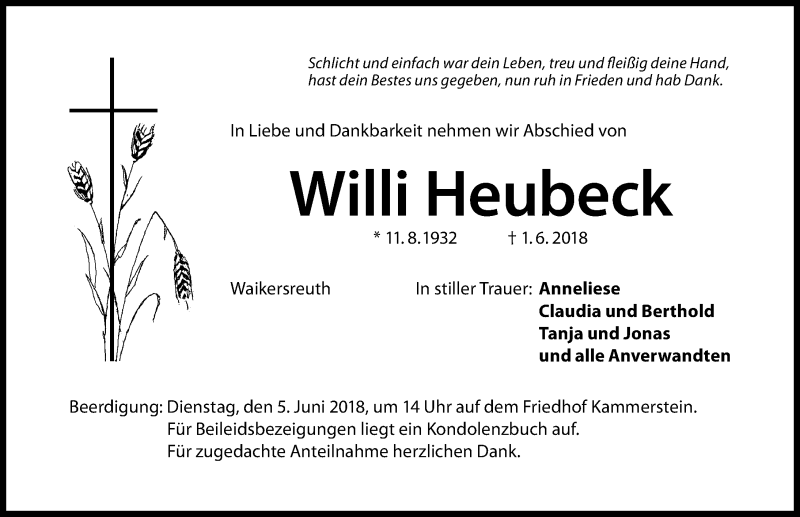 Schlicht und einfach war dein Leben, treu und fleißig deine Hand, hast dein Bestes uns gegeben, nun ruh in Frieden und hab Dank.

In Liebe und Dankbarkeit nehmen wir Abschied von

Willi Heubeck

* 11. 8. 1932 † 1. 6. 2018

Waikersreuth

In stiller Trauer: Anneliese
Claudia und Berthold
Tanja und Jonas
und alle Anverwandten

Beerdigung: Dienstag, den 5. Juni 2018, um 14 Uhr auf dem Friedhof Kammerstein.
Für Beileidsbezeigungen liegt ein Kondolenzbuch auf.
Für zugedachte Anteilnahme herzlichen Dank.